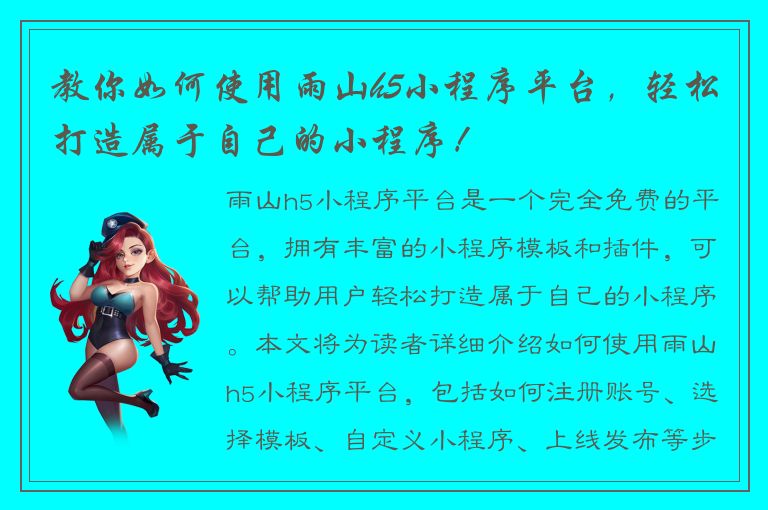 教你如何使用雨山h5小程序平台，轻松打造属于自己的小程序！

雨山h5小程序平台是一个完全免费的平台，拥有丰富的小程序模板和插件，可以帮助用户轻松打造属于自己的小程序。本文将为读者详细介绍如何使用雨山h5小程序平台，包括如何注册账号、选择模板、自定义小程序、上线发布等步